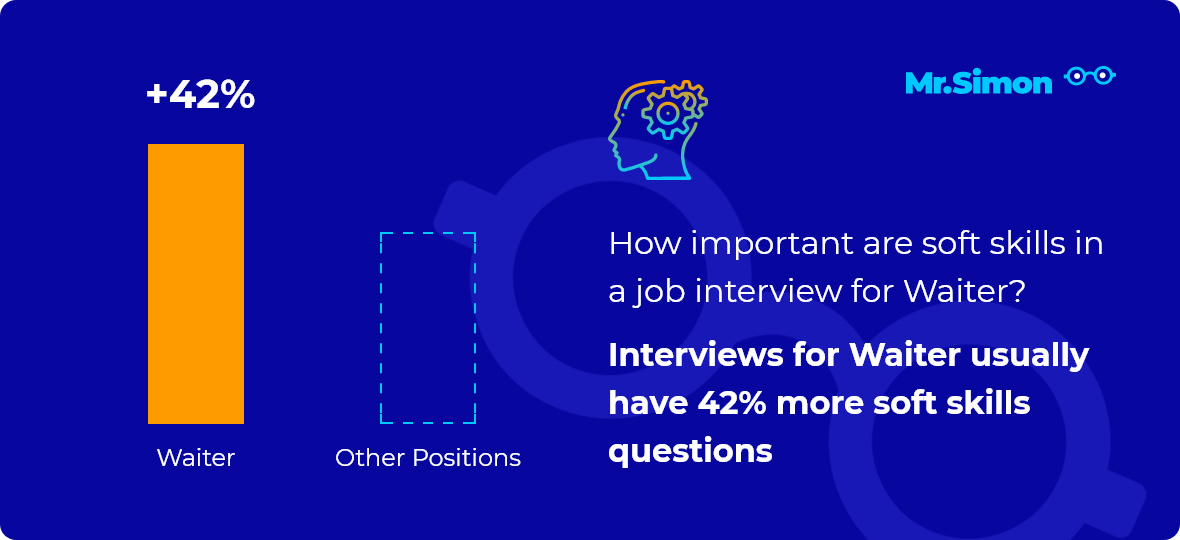 +42%

Waiter

Other Positions

Mr.Simon

How important are soft skills in a job interview for Waiter?

Interviews for Waiter usually have 42% more soft skills questions